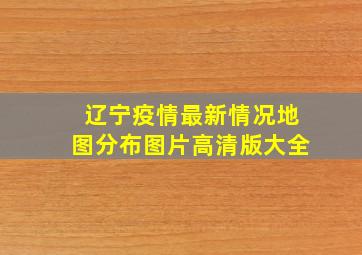 辽宁疫情最新情况地图分布图片高清版大全